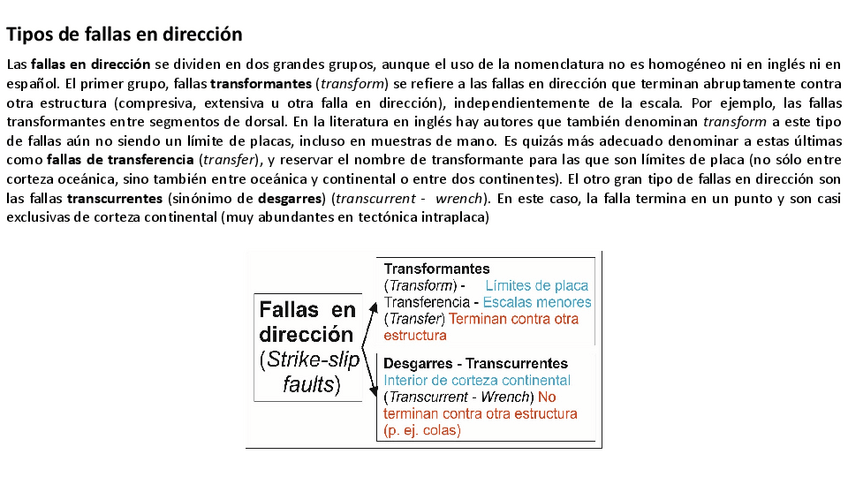 Tipos de fallas en dirección

Las fallas en dirección se dividen en dos grandes grupos, aunque el uso de la nomenclatura no es homogéneo ni en inglés ni en español. El primer grupo, fallas transformantes (transform) se refiere a las fallas en dirección que terminan abruptamente contra otra estructura (compresiva, extensiva u otra falla en dirección), independientemente de la escala. Por ejemplo, las fallas transformantes entre segmentos de dorsal. En la literatura en inglés hay autores que también denominan transform a este tipo de fallas aún no siendo un límite de placas, incluso en muestras de mano. Es quizás más adecuado denominar a estas últimas como fallas de transferencia (transfer), y reservar el nombre de transformante para las que son límites de placa (no sólo entre corteza oceánica, sino también entre oceánica y continental o entre dos continentes). El otro gran tipo de fallas en dirección son las fallas transcurrentes (sinónimo de desgarres) (transcurrent - wrench). En este caso, la falla termina en un punto y son casi exclusivas de corteza continental (muy abundantes en tectónica intraplaca)

Fallas en dirección (Strike-slip faults)

Transformantes (Transform) - Límites de placa
Transferencia - Escalas menores (Transfer) Terminan contra otra estructura

Desgarres - Transcurrentes
Interior de corteza continental
(Transcurrent - Wrench) No terminan contra otra estructura (p. ej. colas)